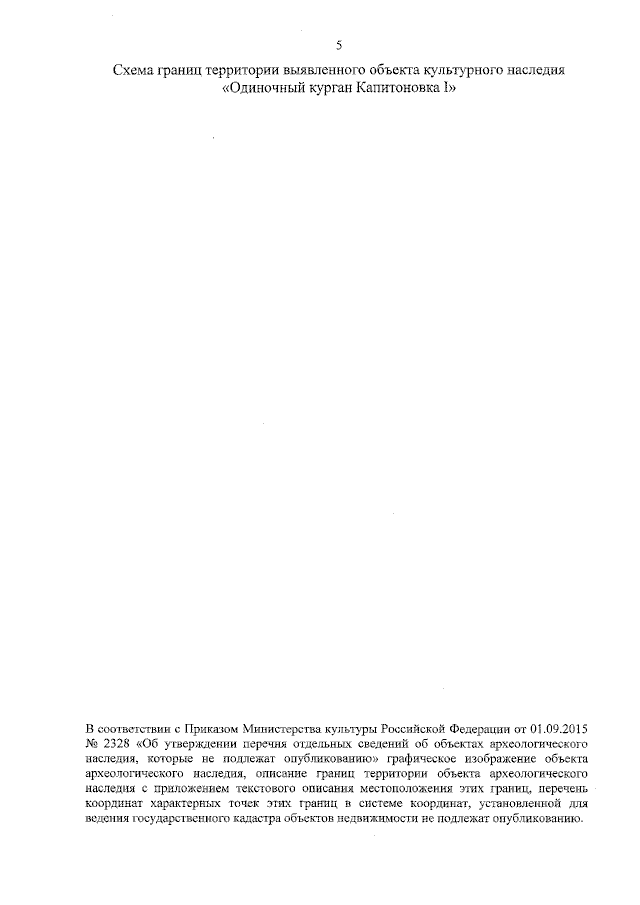 5

Схема границ территории выявленного объекта культурного наследия «Одиночный курган Капитоновка I»

В соответствии с Приказом Министерства культуры Российской Федерации от 01.09.2015 № 2328 «Об утверждении перечня отдельных сведений об объектах археологического наследия, которые не подлежат опубликованию» графическое изображение объекта археологического наследия, описание границ территории объекта археологического наследия с приложением текстового описания местоположения этих границ, перечень координат характерных точек этих границ в системе координат, установленной для ведения государственного кадастра объектов недвижимости не подлежат опубликованию.